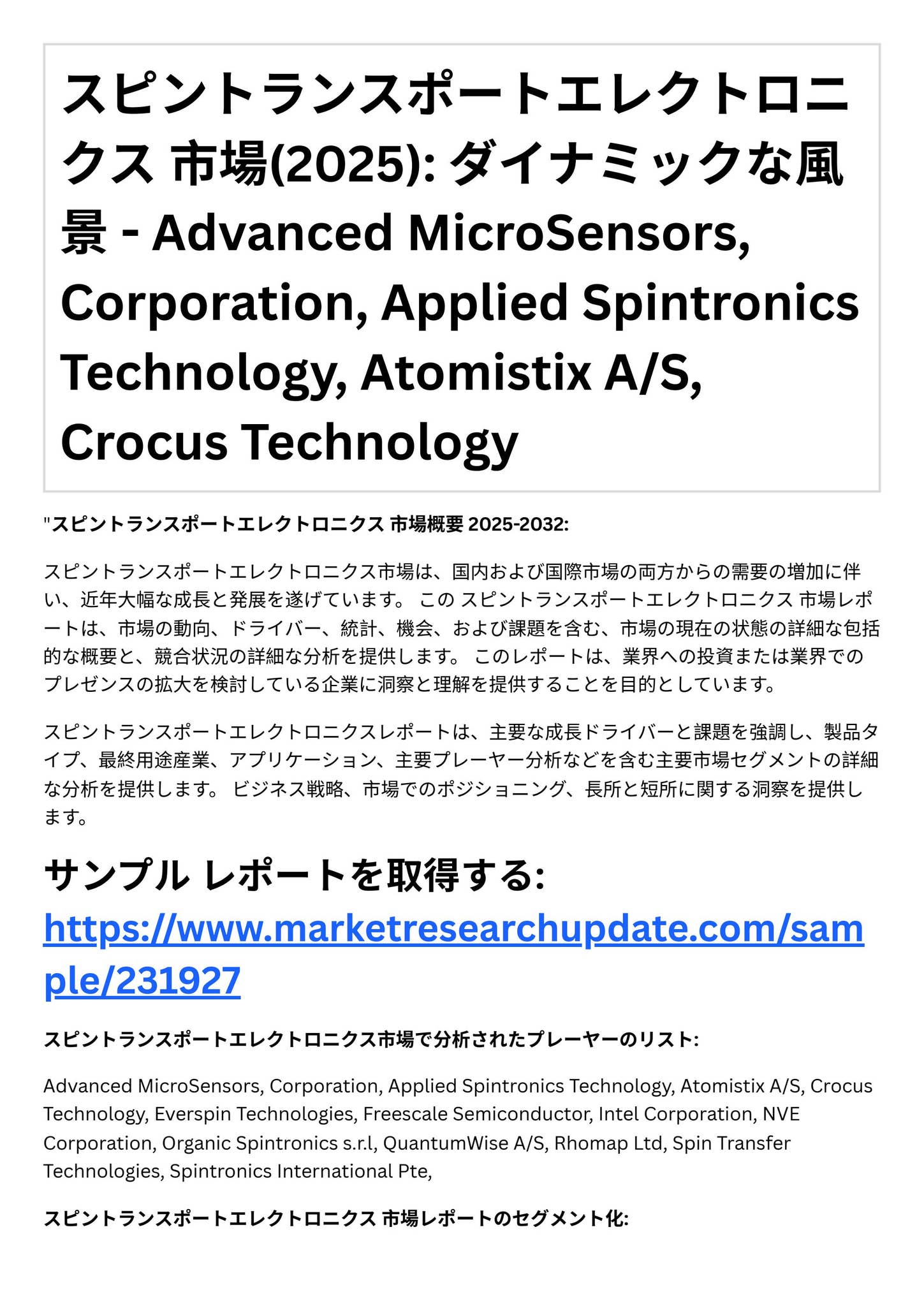 スピントランスポートエレクトロニクス 市場(2025): ダイナミックな風景 - Advanced MicroSensors, Corporation, Applied Spintronics Technology, Atomistix A/S, Crocus Technology

"スピントランスポートエレクトロニクス 市場概要 2025-2032:

スピントランスポートエレクトロニクス市場は、国内および国際市場の両方からの需要の増加に伴い、近年大幅な成長と発展を遂げています。 この スピントランスポートエレクトロニクス 市場レポートは、市場の動向、ドライバー、統計、機会、および課題を含む、市場の現在の状態の詳細な包括的な概要と、競合状況の詳細な分析を提供します。 このレポートは、業界への投資または業界でのプレゼンスの拡大を検討している企業に洞察と理解を提供することを目的としています。

スピントランスポートエレクトロニクスレポートは、主要な成長ドライバーと課題を強調し、製品タイプ、最終用途産業、アプリケーション、主要プレーヤー分析などを含む主要市場セグメントの詳細な分析を提供します。 ビジネス戦略、市場でのポジショニング、長所と短所に関する洞察を提供します。

サンプル レポートを取得する: https://www.marketresearchupdate.com/sample/231927

スピントランスポートエレクトロニクス市場で分析されたプレーヤーのリスト:

Advanced MicroSensors, Corporation, Applied Spintronics Technology, Atomistix A/S, Crocus Technology, Everspin Technologies, Freescale Semiconductor, Intel Corporation, NVE Corporation, Organic Spintronics s.r.l, QuantumWise A/S, Rhomap Ltd, Spin Transfer Technologies, Spintronics International Pte,

スピントランスポートエレクトロニクス 市場レポートのセグメント化: